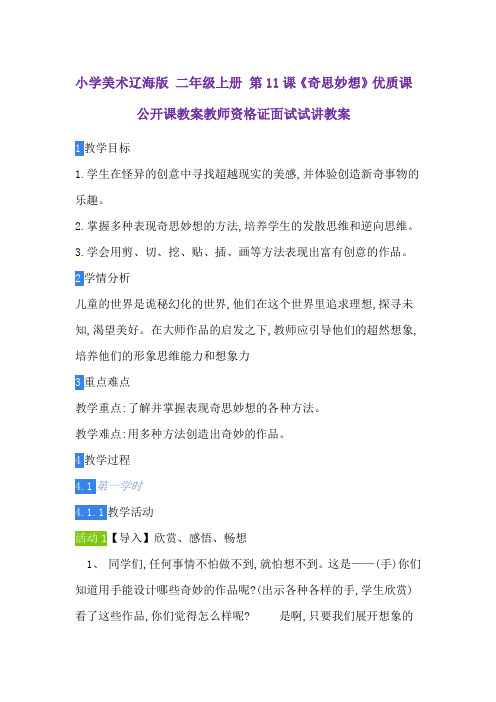 小学美术辽海版 二年级上册 第11课《奇思妙想》优质课公开课教案教师资格证面试试讲教案

1 教学目标

1.学生在怪异的创意中寻找超越现实的美感,并体验创造新奇事物的乐趣。

2.掌握多种表现奇思妙想的方法,培养学生的发散思维和逆向思维。

3.学会用剪、切、挖、贴、插、画等方法表现出富有创意的作品。

2 学情分析

儿童的世界是诡秘幻化的世界,他们在这个世界里追求理想,探寻未知,渴望美好。在大师作品的启发之下,教师应引导他们的超然想象,培养他们的形象思维能力和想象力

3 重点难点

教学重点:了解并掌握表现奇思妙想的各种方法。

教学难点:用多种方法创造出奇妙的作品。

4 教学过程

4.1 第一学时

4.1.1 教学活动

活动1【导入】欣赏、感悟、畅想

1、 同学们,任何事情不怕做不到,就怕想不到。这是——(手)你们知道用手能设计哪些奇妙的作品呢?(出示各种各样的手,学生欣赏)看了这些作品,你们觉得怎么样呢? 是啊,只要我们展开想象的